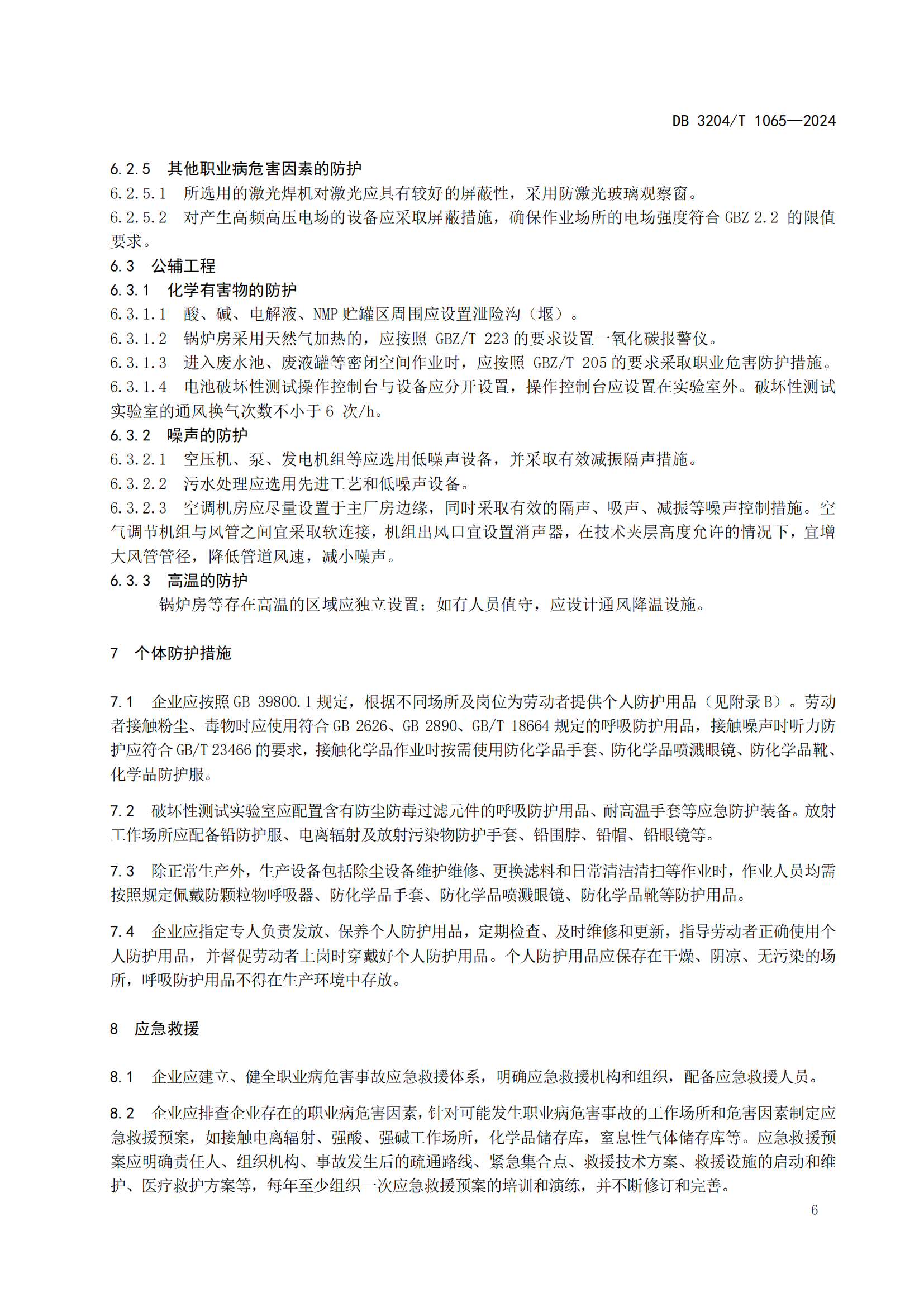 DB 3204/T 1065—2024

6.2.5 其他职业病危害因素的防护

6.2.5.1 所选用的激光焊机对激光应具有较好的屏蔽性，采用防激光玻璃观察窗。

6.2.5.2 对产生高频高压电场的设备应采取屏蔽措施，确保作业场所的电场强度符合 GBZ 2.2 的限值要求。

6.3 公辅工程

6.3.1 化学有害物的防护

6.3.1.1 酸、碱、电解液、NMP 贮罐区周围应设置泄险沟（堰）。

6.3.1.2 锅炉房采用天然气加热的，应按照 GBZ/T 223 的要求设置一氧化碳报警仪。

6.3.1.3 进入废水池、废液罐等密闭空间作业时，应按照 GBZ/T 205 的要求采取职业危害防护措施。

6.3.1.4 电池破坏性测试操作控制台与设备应分开设置，操作控制台应设置在实验室外。破坏性测试实验室的通风换气次数不小于 6 次/h。

6.3.2 噪声的防护

6.3.2.1 空压机、泵、发电机组等应选用低噪声设备，并采取有效减振隔声措施。

6.3.2.2 污水处理应选用先进工艺和低噪声设备。

6.3.2.3 空调机房应尽量设置于主厂房边缘，同时采取有效的隔声、吸声、减振等噪声控制措施。空气调节机组与风管之间宜采取软连接，机组出风口宜设置消声器，在技术夹层高度允许的情况下，宜增大风管管径，降低管道风速，减小噪声。

6.3.3 高温的防护

锅炉房等存在高温的区域应独立设置；如有人员值守，应设计通风降温设施。

7 个体防护措施

7.1 企业应按照 GB 39800.1 规定，根据不同场所及岗位为劳动者提供个人防护用品（见附录 B）。劳动者接触粉尘、毒物时应使用符合 GB 2626、GB 2890、GB/T 18664 规定的呼吸防护用品，接触噪声时听力防护应符合 GB/T 23466 的要求，接触化学品作业时按需使用防化学品手套、防化学品喷溅眼镜、防化学品靴、化学品防护服。

7.2 破坏性测试实验室应配置含有防尘防毒过滤元件的呼吸防护用品、耐高温手套等应急防护装备。放射工作场所应配备铅防护服、电离辐射及放射污染物防护手套、铅围脖、铅帽、铅眼镜等。

7.3 除正常生产外，生产设备包括除尘设备维护维修、更换滤料和日常清洁清扫等作业时，作业人员均需按照规定佩戴防颗粒物呼吸器、防化学品手套、防化学品喷溅眼镜、防化学品靴等防护用品。

7.4 企业应指定专人负责发放、保养个人防护用品，定期检查、及时维修和更新，指导劳动者正确使用个人防护用品，并督促劳动者上岗时穿戴好个人防护用品。个人防护用品应保存在干燥、阴凉、无污染的场所，呼吸防护用品不得在生产环境中存放。

8 应急救援

8.1 企业应建立、健全职业病危害事故应急救援体系，明确应急救援机构和组织，配备应急救援人员。

8.2 企业应排查企业存在的职业病危害因素，针对可能发生职业病危害事故的工作场所和危害因素制定应急救援预案，如接触电离辐射、强酸、强碱工作场所，化学品储存库，窒息性气体储存库等。应急救援预案应明确责任人、组织机构、事故发生后的疏通路线、紧急集合点、救援技术方案、救援设施的启动和维护、医疗救护方案等，每年至少组织一次应急救援预案的培训和演练，并不断修订和完善。

6